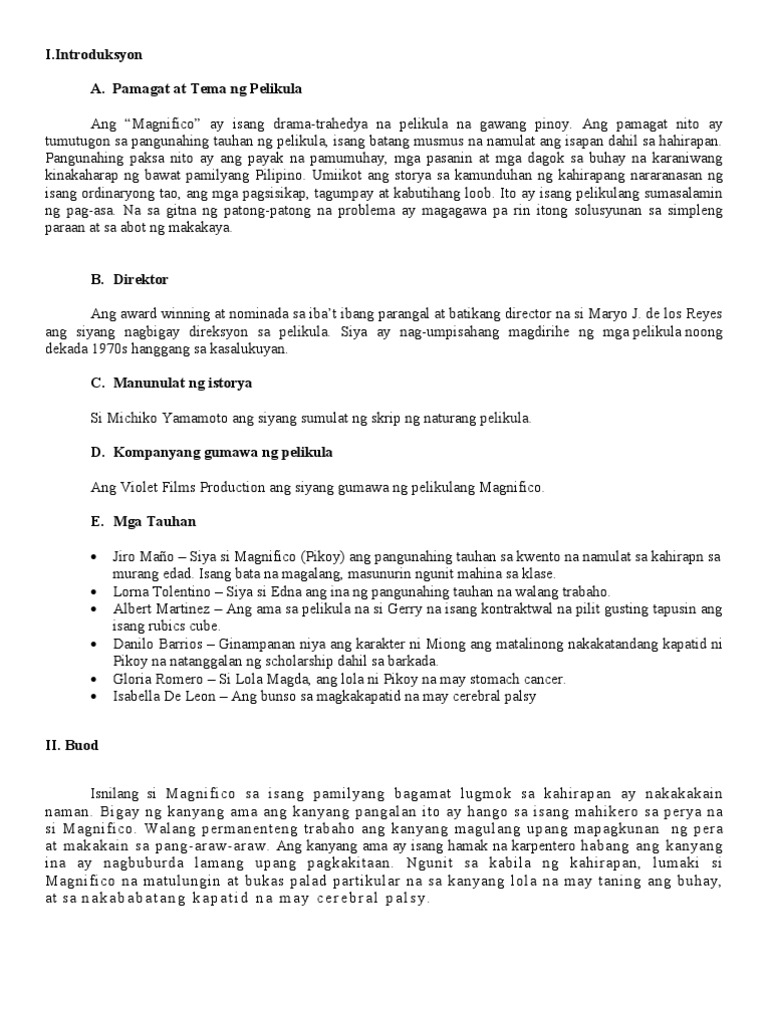 I.Introduksyon

A. Pamagat at Tema ng Pelikula

Ang “Magnifico” ay isang drama-trahedya na pelikula na gawang pinoy. Ang pamagat nito ay tumutugon sa pangunahing tauhan ng pelikula, isang batang musmus na namulat ang isapan dahil sa hahirapan. Pangunahing paksa nito ay ang payak na pamumuhay, mga pasanin at mga dagok sa buhay na karaniwang kinakaharap ng bawat pamilyang Pilipino. Umiikot ang storya sa kamunduhan ng kahirapang nararanasan ng isang ordinaryong tao, ang mga pagsisikap, tagumpay at kabutihang loob. Ito ay isang pelikulang sumasalamin ng pag-asa. Na sa gitna ng patong-patong na problema ay magagawa pa rin itong solusyunan sa simpleng paraan at sa abot ng makakaya.

B. Direktor

Ang award winning at nominada sa iba’t ibang parangal at batikang director na si Maryo J. de los Reyes ang siyang nagbigay direksyon sa pelikula. Siya ay nag-umpisahang magdirihe ng mga pelikula noong dekada 1970s hanggang sa kasalukuyan.

C. Manunulat ng istorya

Si Michiko Yamamoto ang siyang sumulat ng skrip ng naturang pelikula.

D. Kompanyang gumawa ng pelikula

Ang Violet Films Production ang siyang gumawa ng pelikulang Magnifico.

E. Mga Tauhan

• Jiro Maño – Siya si Magnifico (Pikoy) ang pangunahing tauhan sa kwento na namulat sa kahirapn sa murang edad. Isang bata na magalang, masunurin ngunit mahina sa klase.
• Lorna Tolentino – Siya si Edna ang ina ng pangunahing tauhan na walang trabaho.
• Albert Martinez – Ang ama sa pelikula na si Gerry na isang kontraktwal na pilit gusting tapusin ang isang rubics cube.
• Danilo Barrios – Ginampanan niya ang karakter ni Miong ang matalinong nakakatandang kapatid ni Pikoy na natanggalan ng scholarship dahil sa barkada.
• Gloria Romero – Si Lola Magda, ang lola ni Pikoy na may stomach cancer.
• Isabella De Leon – Ang bunso sa magkakapatid na may cerebral palsy

II. Buod

Isnilang si Magnifico sa isang pamilyang bagamat lugmok sa kahirapan ay nakakakain naman. Bigay ng kanyang ama ang kanyang pangalan ito ay hango sa isang mahikero sa perya na si Magnifico. Walang permanenteng trabaho ang kanyang magulang upang mapagkunan ng pera at makakain sa pang-araw-araw. Ang kanyang ama ay isang hamak na karpentero habang ang kanyang ina ay nagbuburda lamang upang pagkakitaan. Ngunit sa kabila ng kahirapan, lumaki si Magnifico na matulungin at bukas palad partikular na sa kanyang lola na may taning ang buhay, at sa nakababatang kapatid na may cerebral palsy.